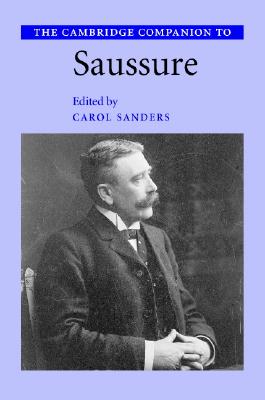 THE CAMBRIDGE COMPANION TO

Saussure

Edited by
CAROL SANDERS